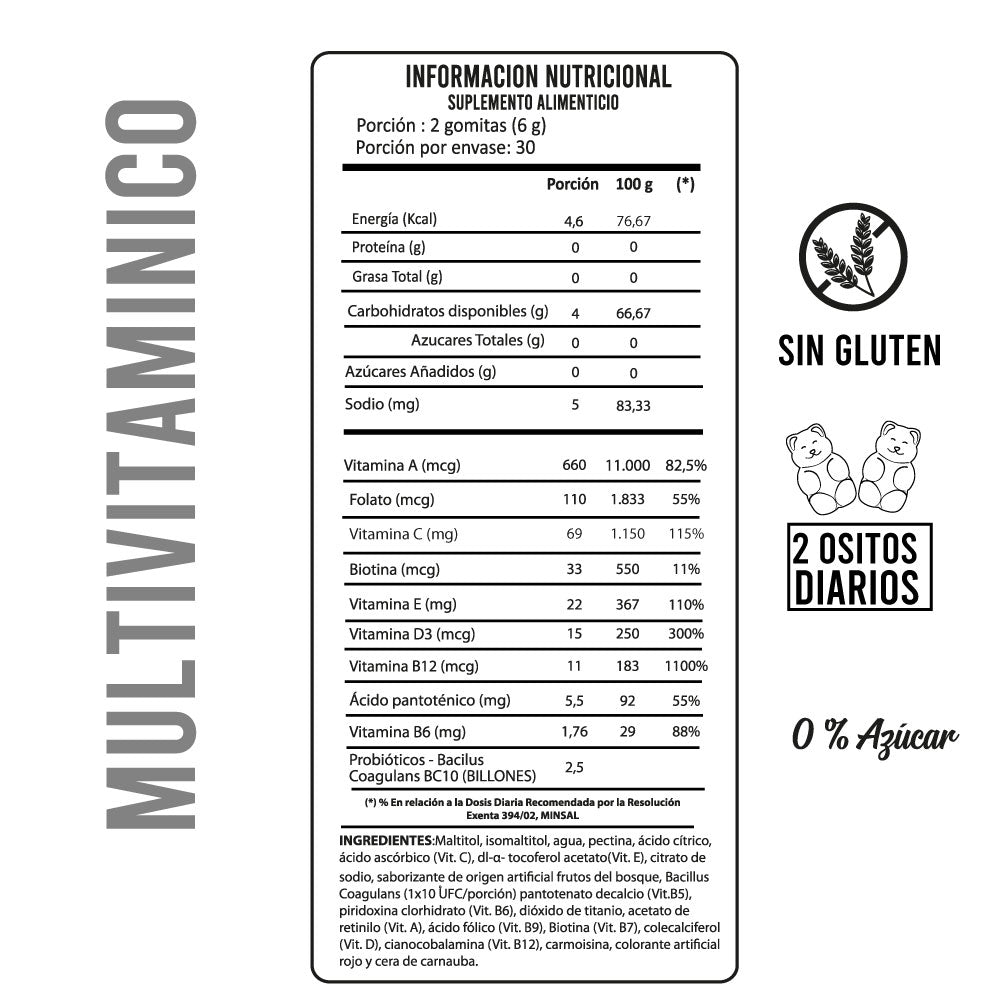 MULTIVITAMINICO

INFORMACION NUTRICIONAL
SUPLEMENTO ALIMENTICIO
Porción : 2 gomitas (6 g)
Porción por envase: 30

|  | Porción | 100 g | (*) |
|---|---|---|---|
| Energía (Kcal) | 4,6 | 76,67 |  |
| Proteína (g) | 0 | 0 |  |
| Grasa Total (g) | 0 | 0 |  |
| Carbohidratos disponibles (g) | 4 | 66,67 |  |
| Azucares Totales (g) | 0 | 0 |  |
| Azúcares Añadidos (g) | 0 | 0 |  |
| Sodio (mg) | 5 | 83,33 |  |
| Vitamina A (mcg) | 660 | 11.000 | 82,5% |
| Folato (mcg) | 110 | 1.833 | 55% |
| Vitamina C (mg) | 69 | 1.150 | 115% |
| Biotina (mcg) | 33 | 550 | 11% |
| Vitamina E (mg) | 22 | 367 | 110% |
| Vitamina D3 (mcg) | 15 | 250 | 300% |
| Vitamina B12 (mcg) | 11 | 183 | 1100% |
| Ácido pantoténico (mg) | 5,5 | 92 | 55% |
| Vitamina B6 (mg) | 1,76 | 29 | 88% |
| Probióticos - Bacilus Coagulans BC10 (BILLONES) | 2,5 |  |  |

(*) % En relación a la Dosis Diaria Recomendada por la Resolución Exenta 394/02, MINSAL

INGREDIENTES:Maltitol, isomaltitol, agua, pectina, ácido cítrico, ácido ascórbico (Vit. C), dl-α- tocoferol acetato(Vit. E), citrato de sodio, saborizante de origen artificial frutos del bosque, Bacillus Coagulans (1x10 UFC/porción) pantotenato decalcio (Vit.B5), piridoxina clorhidrato (Vit. B6), dióxido de titanio, acetato de retinilo (Vit. A), ácido fólico (Vit. B9), Biotina (Vit. B7), colecalciferol (Vit. D), cianocobalamina (Vit. B12), carmoisina, colorante artificial rojo y cera de carnauba.

SIN GLUTEN

2 OSITOS
DIARIOS

0 % Azúcar